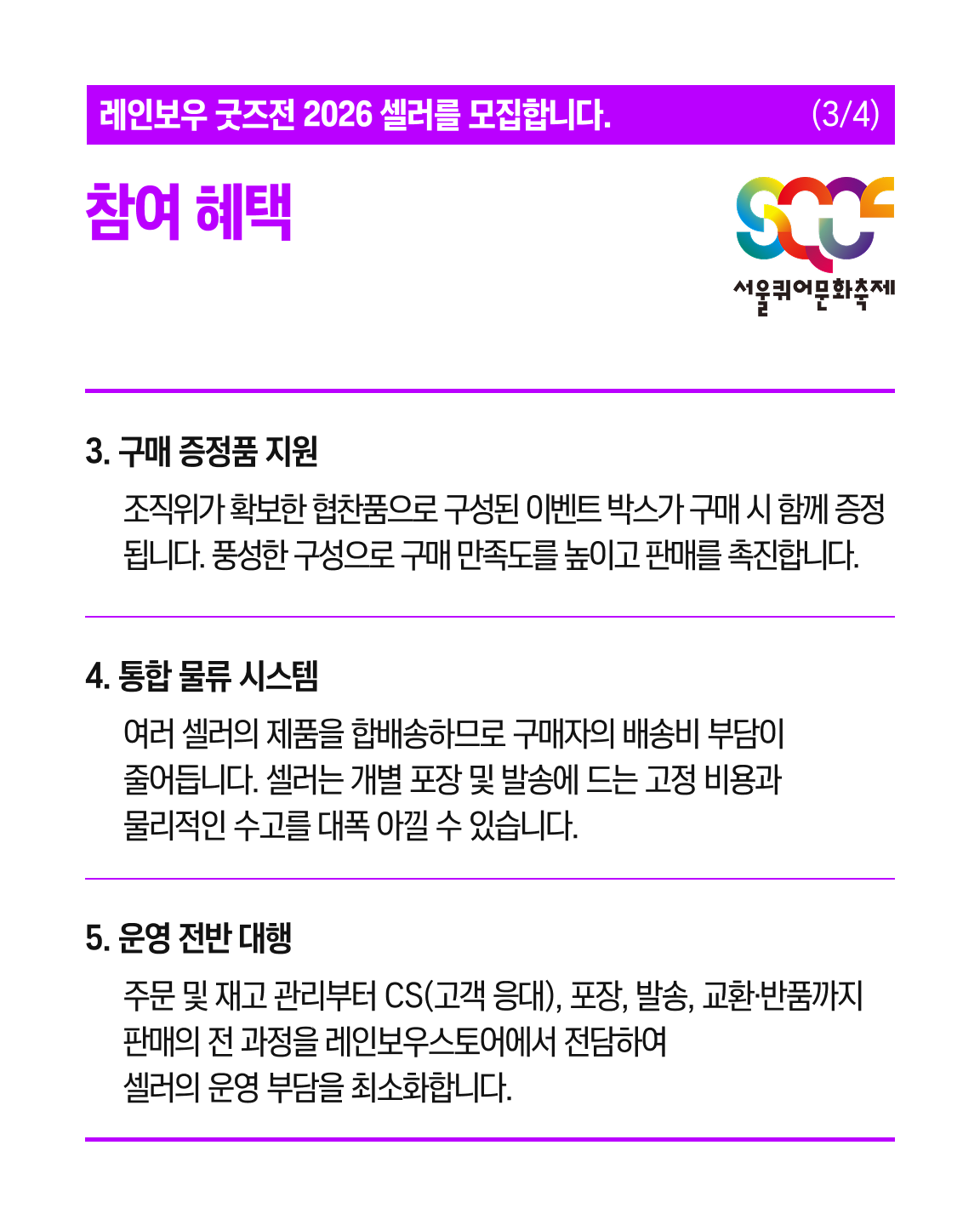 레인보우 굿즈전 2026 셀러를 모집합니다. (3/4)

참여 혜택

SQCF
서울퀴어문화축제

3. 구매 증정품 지원

조직위가 확보한 협찬품으로 구성된 이벤트 박스가 구매 시 함께 증정됩니다. 풍성한 구성으로 구매 만족도를 높이고 판매를 촉진합니다.

4. 통합 물류 시스템

여러 셀러의 제품을 합배송하므로 구매자의 배송비 부담이 줄어듭니다. 셀러는 개별 포장 및 발송에 드는 고정 비용과 물리적인 수고를 대폭 아낄 수 있습니다.

5. 운영 전반 대행

주문 및 재고 관리부터 CS(고객 응대), 포장, 발송, 교환·반품까지 판매의 전 과정을 레인보우스토어에서 전담하여 셀러의 운영 부담을 최소화합니다.